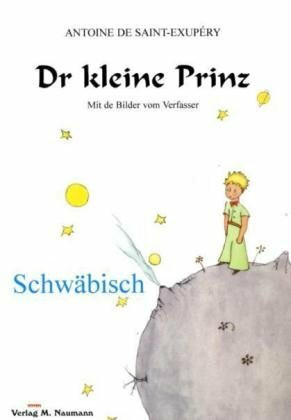 ANTOINE DE SAINT-EXUPÉRY

Dr kleine Prinz

Mit de Bilder vom Verfasser

Schwäbisch

Verlag M. Naumann